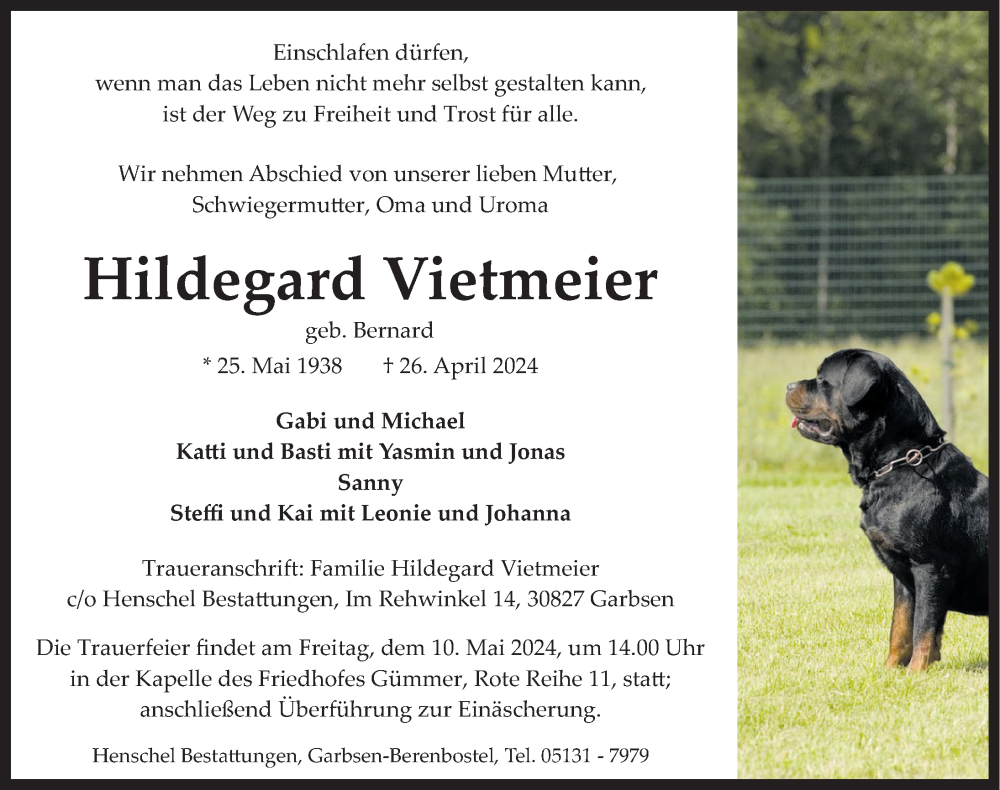 Einschlafen dürfen,
wenn man das Leben nicht mehr selbst gestalten kann,
ist der Weg zu Freiheit und Trost für alle.

Wir nehmen Abschied von unserer lieben Mutter,
Schwiegermutter, Oma und Uroma

Hildegard Vietmeier

geb. Bernard

* 25. Mai 1938 † 26. April 2024

Gabi und Michael
Katti und Basti mit Yasmin und Jonas
Sanny
Steffi und Kai mit Leonie und Johanna

Traueranschrift: Familie Hildegard Vietmeier
c/o Henschel Bestattungen, Im Rehwinkel 14, 30827 Garbsen

Die Trauerfeier findet am Freitag, dem 10. Mai 2024, um 14.00 Uhr in der Kapelle des Friedhofes Gümmer, Rote Reihe 11, statt; anschließend Überführung zur Einäscherung.

Henschel Bestattungen, Garbsen-Berenbostel, Tel. 05131 - 7979